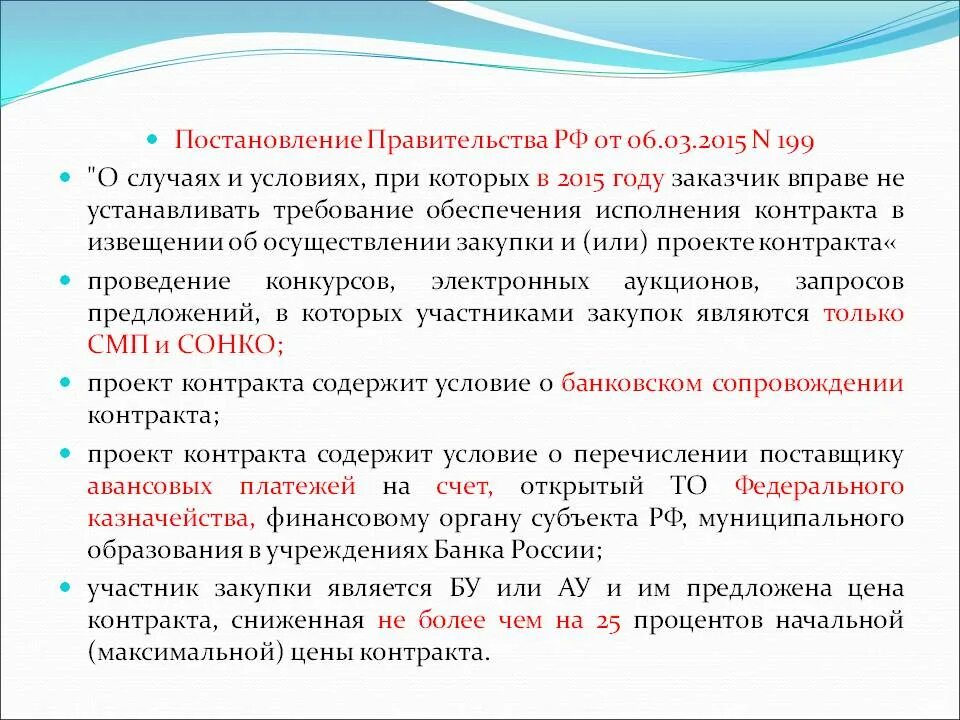 Постановление Правительства РФ от 06.03.2015 N 199

"О случаях и условиях, при которых в 2015 году заказчик вправе не устанавливать требование обеспечения исполнения контракта в извещении об осуществлении закупки и (или) проекте контракта«

проведение конкурсов, электронных аукционов, запросов предложений, в которых участниками закупок являются только СМП и СОНКО;

проект контракта содержит условие о банковском сопровождении контракта;

проект контракта содержит условие о перечислении поставщику авансовых платежей на счет, открытый ТО Федерального казначейства, финансовому органу субъекта РФ, муниципального образования в учреждениях Банка России;

участник закупки является БУ или АУ и им предложена цена контракта, сниженная не более чем на 25 процентов начальной (максимальной) цены контракта.